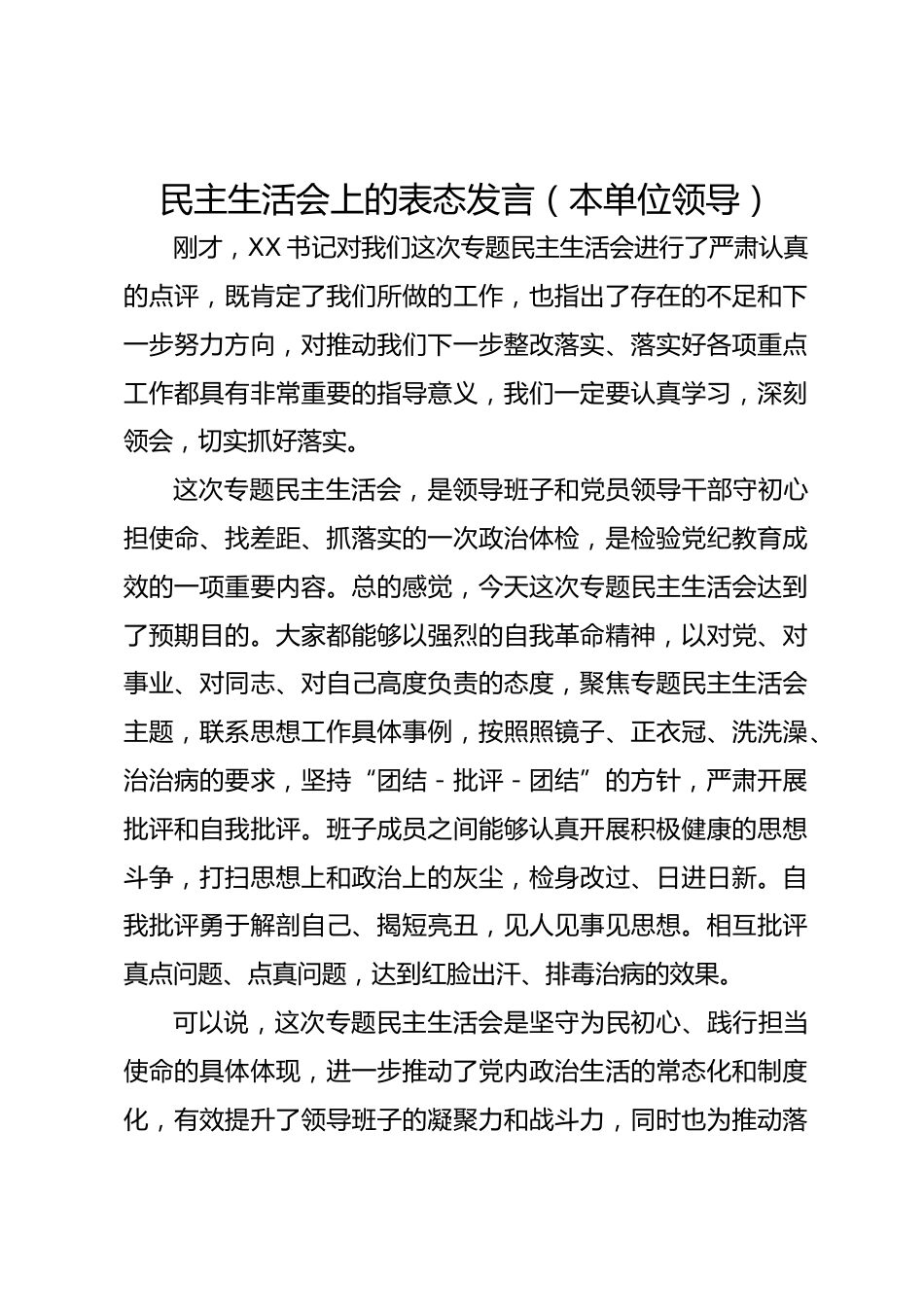 民主生活会上的表态发言（本单位领导）

刚才，XX书记对我们这次专题民主生活会进行了严肃认真的点评，既肯定了我们所做的工作，也指出了存在的不足和下一步努力方向，对推动我们下一步整改落实、落实好各项重点工作都具有非常重要的指导意义，我们一定要认真学习，深刻领会，切实抓好落实。

这次专题民主生活会，是领导班子和党员领导干部守初心担使命、找差距、抓落实的一次政治体检，是检验党纪教育成效的一项重要内容。总的感觉，今天这次专题民主生活会达到了预期目的。大家都能够以强烈的自我革命精神，以对党、对事业、对同志、对自己高度负责的态度，聚焦专题民主生活会主题，联系思想工作具体事例，按照照镜子、正衣冠、洗洗澡、治治病的要求，坚持“团结－批评－团结”的方针，严肃开展批评和自我批评。班子成员之间能够认真开展积极健康的思想斗争，打扫思想上和政治上的灰尘，检身改过、日进日新。自我批评勇于解剖自己、揭短亮丑，见人见事见思想。相互批评真点问题、点真问题，达到红脸出汗、排毒治病的效果。

可以说，这次专题民主生活会是坚守为民初心、践行担当使命的具体体现，进一步推动了党内政治生活的常态化和制度化，有效提升了领导班子的凝聚力和战斗力，同时也为推动落